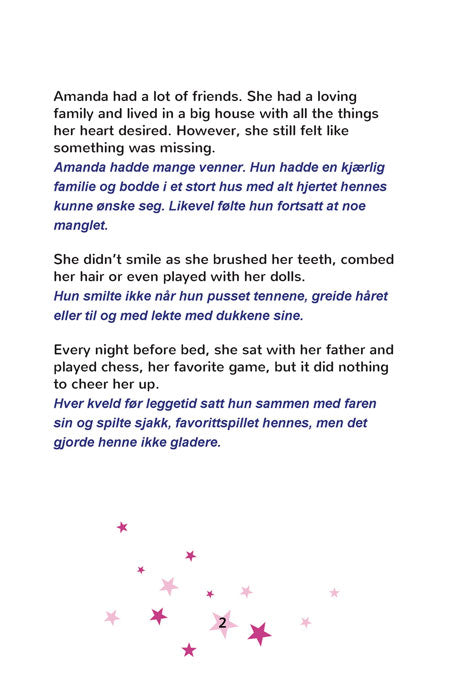 Amanda had a lot of friends. She had a loving family and lived in a big house with all the things her heart desired. However, she still felt like something was missing.
Amanda hadde mange venner. Hun hadde en kjærlig familie og bodde i et stort hus med alt hjertet hennes kunne ønske seg. Likevel følte hun fortsatt at noe manglet.

She didn't smile as she brushed her teeth, combed her hair or even played with her dolls.
Hun smilte ikke når hun pusset tennene, greide håret eller til og med lekte med dukkene sine.

Every night before bed, she sat with her father and played chess, her favorite game, but it did nothing to cheer her up.
Hver kveld før leggetid satt hun sammen med faren sin og spilte sjakk, favorittspillet hennes, men det gjorde henne ikke gladere.

2